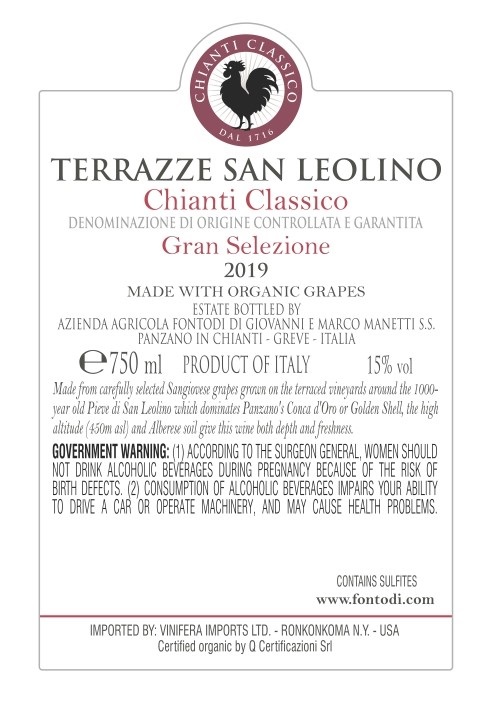 CHIANTI CLASSICO
DAL 1716

TERRAZZE SAN LEOLINO

Chianti Classico

DENOMINAZIONE DI ORIGINE CONTROLLATA E GARANTITA

Gran Selezione

2019

MADE WITH ORGANIC GRAPES

ESTATE BOTTLED BY
AZIENDA AGRICOLA FONTODI DI GIOVANNI E MARCO MANETTI S.S.
PANZANO IN CHIANTI - GREVE - ITALIA

℮750 ml PRODUCT OF ITALY 15% vol

Made from carefully selected Sangiovese grapes grown on the terraced vineyards around the 1000-year old Pieve di San Leolino which dominates Panzano's Conca d'Oro or Golden Shell, the high altitude (450m asl) and Alberese soil give this wine both depth and freshness.

GOVERNMENT WARNING: (1) ACCORDING TO THE SURGEON GENERAL, WOMEN SHOULD NOT DRINK ALCOHOLIC BEVERAGES DURING PREGNANCY BECAUSE OF THE RISK OF BIRTH DEFECTS. (2) CONSUMPTION OF ALCOHOLIC BEVERAGES IMPAIRS YOUR ABILITY TO DRIVE A CAR OR OPERATE MACHINERY, AND MAY CAUSE HEALTH PROBLEMS.

CONTAINS SULFITES
www.fontodi.com

IMPORTED BY: VINIFERA IMPORTS LTD. - RONKONKOMA N.Y. - USA
Certified organic by Q Certificazioni Srl